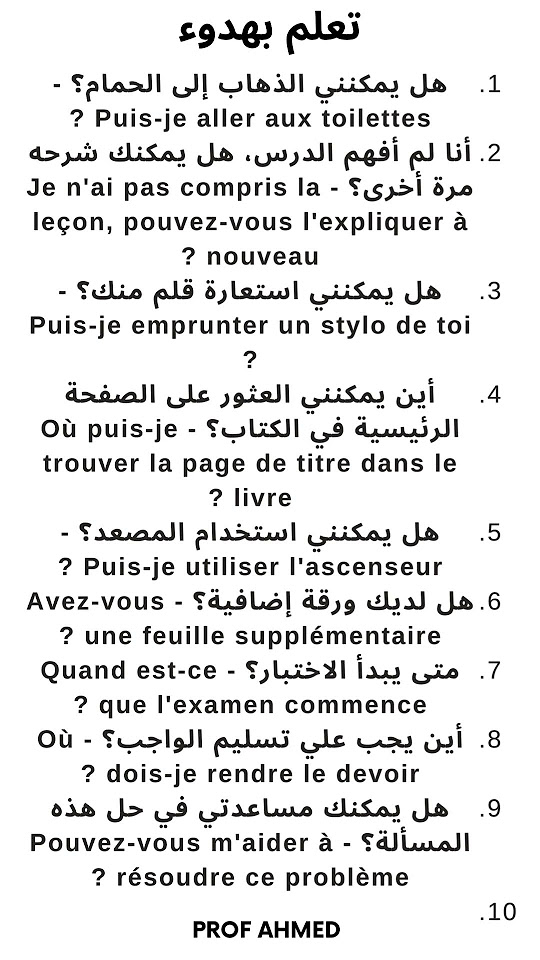 تعلم بهدوء

1. هل يمكنني الذهاب إلى الحمام؟ - Puis-je aller aux toilettes ?

2. أنا لم أفهم الدرس، هل يمكنك شرحه مرة أخرى؟ - Je n'ai pas compris la leçon, pouvez-vous l'expliquer à nouveau ?

3. هل يمكنني استعارة قلم منك؟ - Puis-je emprunter un stylo de toi ?

4. أين يمكنني العثور على الصفحة الرئيسية في الكتاب؟ - Où puis-je trouver la page de titre dans le livre ?

5. هل يمكنني استخدام المصعد؟ - Puis-je utiliser l'ascenseur ?

6. هل لديك ورقة إضافية؟ - Avez-vous une feuille supplémentaire ?

7. متى يبدأ الاختبار؟ - Quand est-ce que l'examen commence ?

8. أين يجب علي تسليم الواجب؟ - Où dois-je rendre le devoir ?

9. هل يمكنك مساعدتي في حل هذه المسألة؟ - Pouvez-vous m'aider à résoudre ce problème ?

10.

PROF AHMED